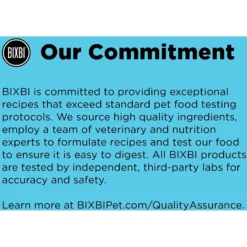 BIXBI

Our Commitment

BIXBI is committed to providing exceptional recipes that exceed standard pet food testing protocols. We source high quality ingredients, employ a team of veterinary and nutrition experts to formulate recipes and test our food to ensure it is easy to digest. All BIXBI products are tested by independent, third-party labs for accuracy and safety.

Learn more at BIXBIPet.com/QualityAssurance.